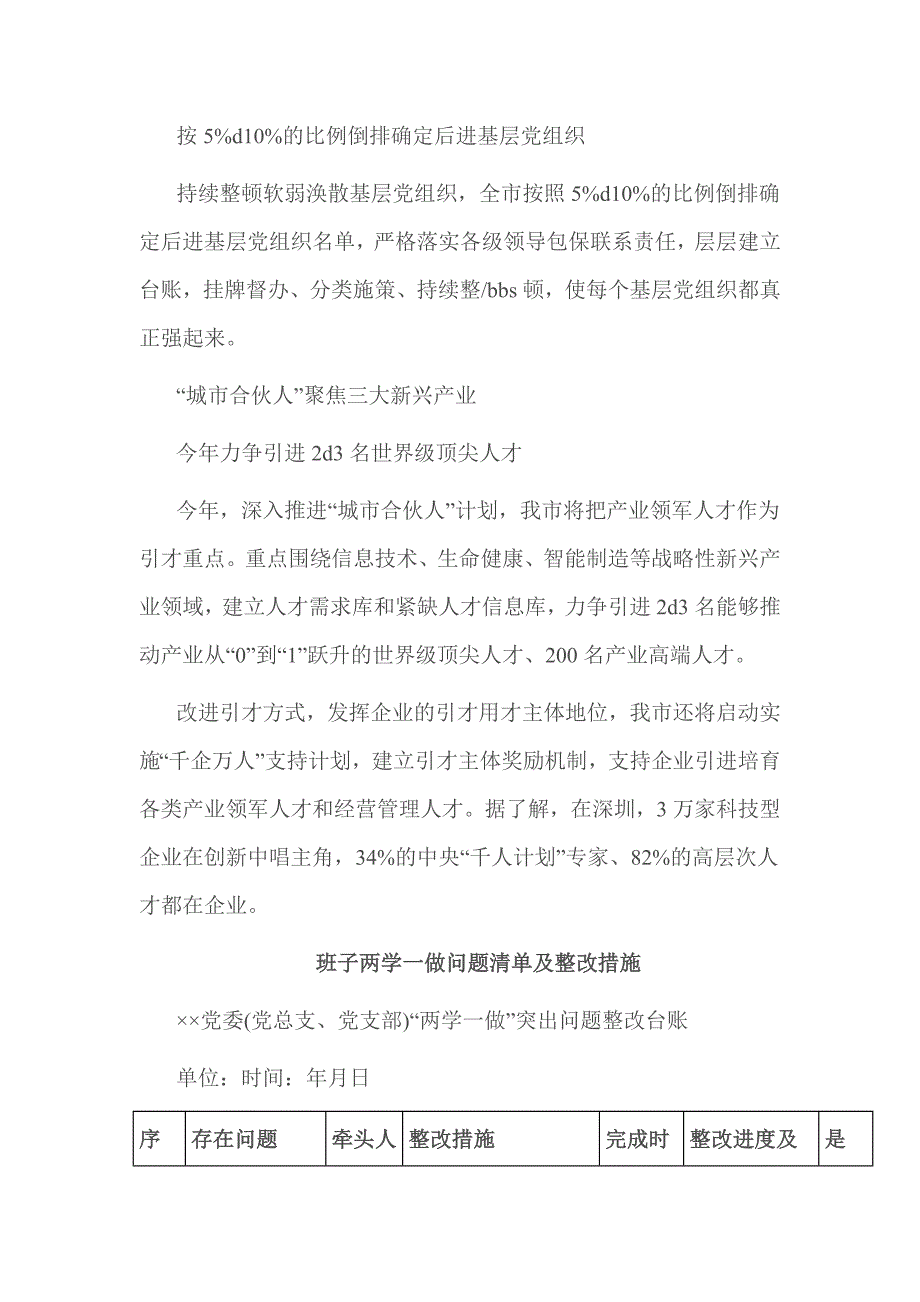 按 5%d10%的比例倒排确定后进基层党组织

持续整顿软弱涣散基层党组织，全市按照 5%d10%的比例倒排确定后进基层党组织名单，严格落实各级领导包保联系责任，层层建立台账，挂牌督办、分类施策、持续整/bbs 顿，使每个基层党组织都真正强起来。

“城市合伙人”聚焦三大新兴产业

今年力争引进 2d3 名世界级顶尖人才

今年，深入推进“城市合伙人”计划，我市将把产业领军人才作为引才重点。重点围绕信息技术、生命健康、智能制造等战略性新兴产业领域，建立人才需求库和紧缺人才信息库，力争引进 2d3 名能够推动产业从“0”到“1”跃升的世界级顶尖人才、200 名产业高端人才。

改进引才方式，发挥企业的引才用才主体地位，我市还将启动实施“千企万人”支持计划，建立引才主体奖励机制，支持企业引进培育各类产业领军人才和经营管理人才。据了解，在深圳，3 万家科技型企业在创新中唱主角，34%的中央“千人计划”专家、82%的高层次人才都在企业。

班子两学一做问题清单及整改措施

××党委(党总支、党支部)“两学一做”突出问题整改台账

单位：时间：年月日

| 序 | 存在问题 | 牵头人 | 整改措施 | 完成时 | 整改进度及 | 是 |
|---|---|---|---|---|---|---|